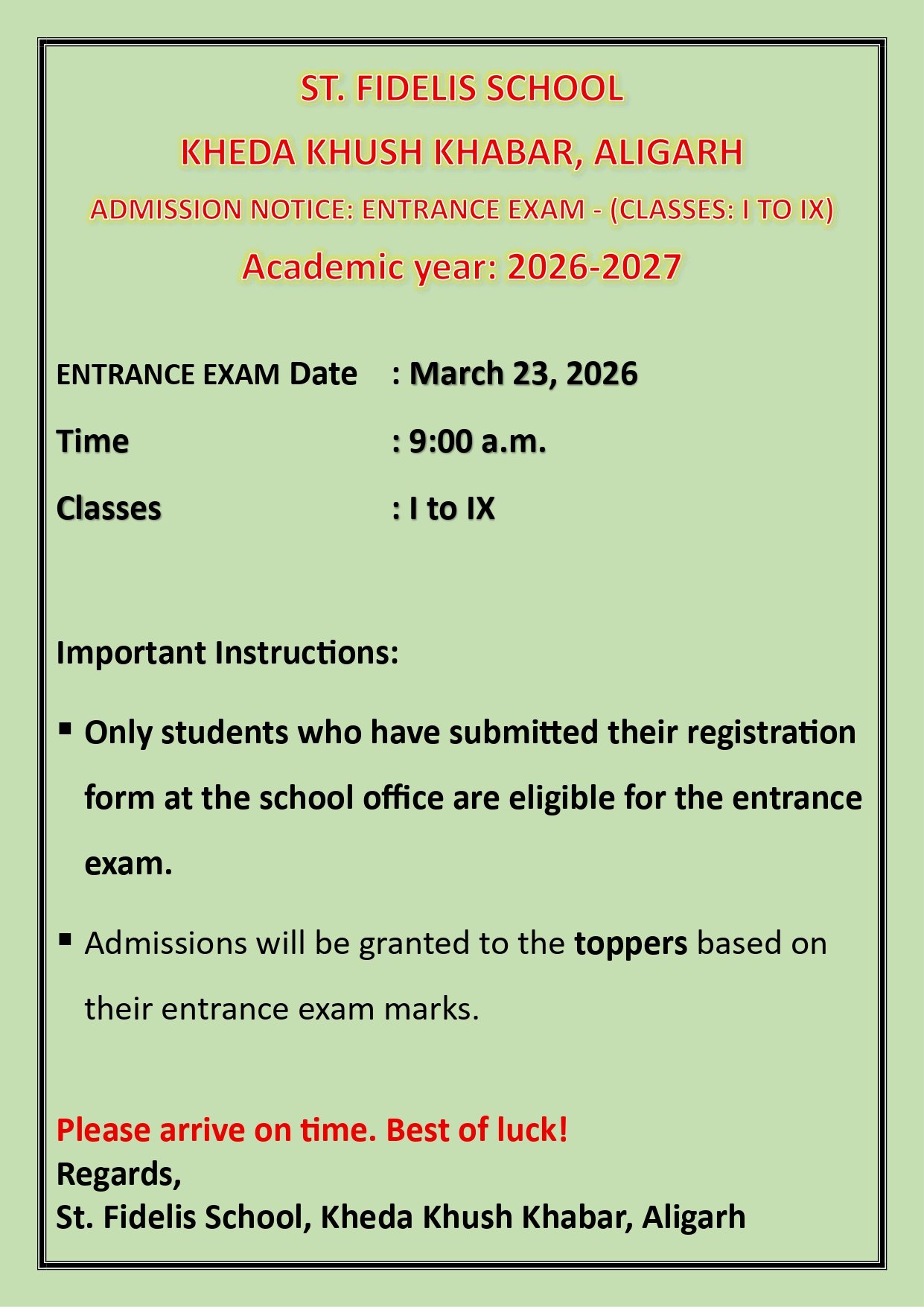 ST. FIDELIS SCHOOL
KHEDA KHUSH KHABAR, ALIGARH
ADMISSION NOTICE: ENTRANCE EXAM - (CLASSES: I TO IX)
Academic year: 2026-2027

ENTRANCE EXAM Date : March 23, 2026

Time : 9:00 a.m.

Classes : I to IX

Important Instructions:

▪ Only students who have submitted their registration form at the school office are eligible for the entrance exam.

▪ Admissions will be granted to the toppers based on their entrance exam marks.

Please arrive on time. Best of luck!
Regards,
St. Fidelis School, Kheda Khush Khabar, Aligarh